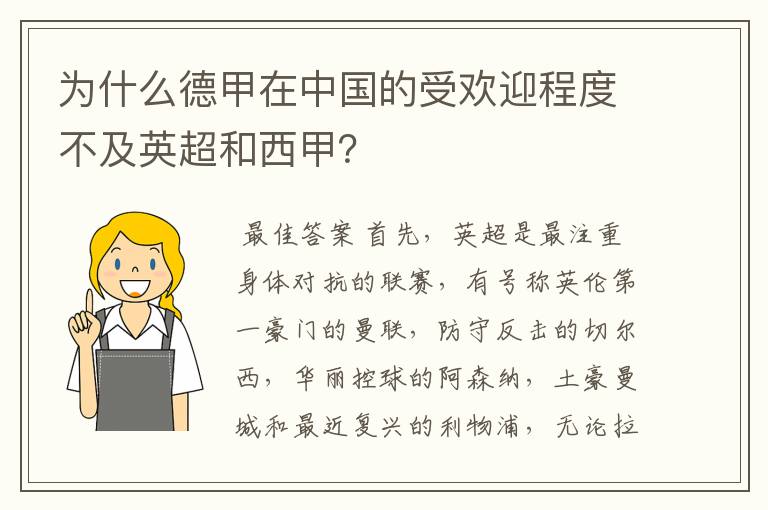 为什么德甲在中国的受欢迎程度不及英超和西甲？

最佳答案 首先，英超是最注重身体对抗的联赛，有号称英伦第一豪门的曼联，防守反击的切尔西，华丽控球的阿森纳，土豪曼城和最近复兴的利物浦，无论拉